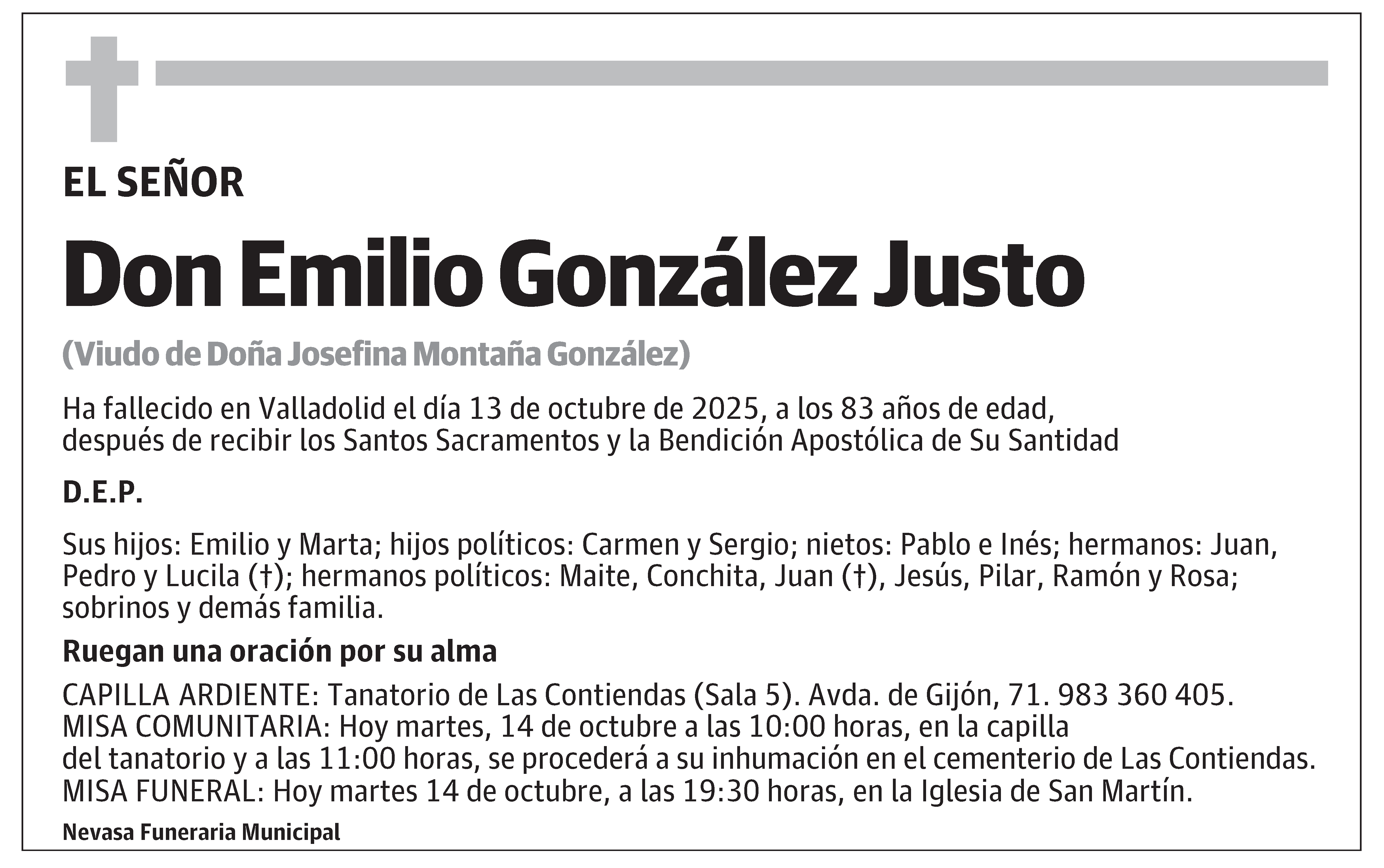 EL SEÑOR

Don Emilio González Justo

(Viudo de Doña Josefina Montaña González)

Ha fallecido en Valladolid el día 13 de octubre de 2025, a los 83 años de edad, después de recibir los Santos Sacramentos y la Bendición Apostólica de Su Santidad

D.E.P.

Sus hijos: Emilio y Marta; hijos políticos: Carmen y Sergio; nietos: Pablo e Inés; hermanos: Juan, Pedro y Lucila (†); hermanos políticos: Maite, Conchita, Juan (†), Jesús, Pilar, Ramón y Rosa; sobrinos y demás familia.

Ruegan una oración por su alma

CAPILLA ARDIENTE: Tanatorio de Las Contiendas (Sala 5). Avda. de Gijón, 71. 983 360 405.
MISA COMUNITARIA: Hoy martes, 14 de octubre a las 10:00 horas, en la capilla del tanatorio y a las 11:00 horas, se procederá a su inhumación en el cementerio de Las Contiendas.
MISA FUNERAL: Hoy martes 14 de octubre, a las 19:30 horas, en la Iglesia de San Martín.

Nevasa Funeraria Municipal